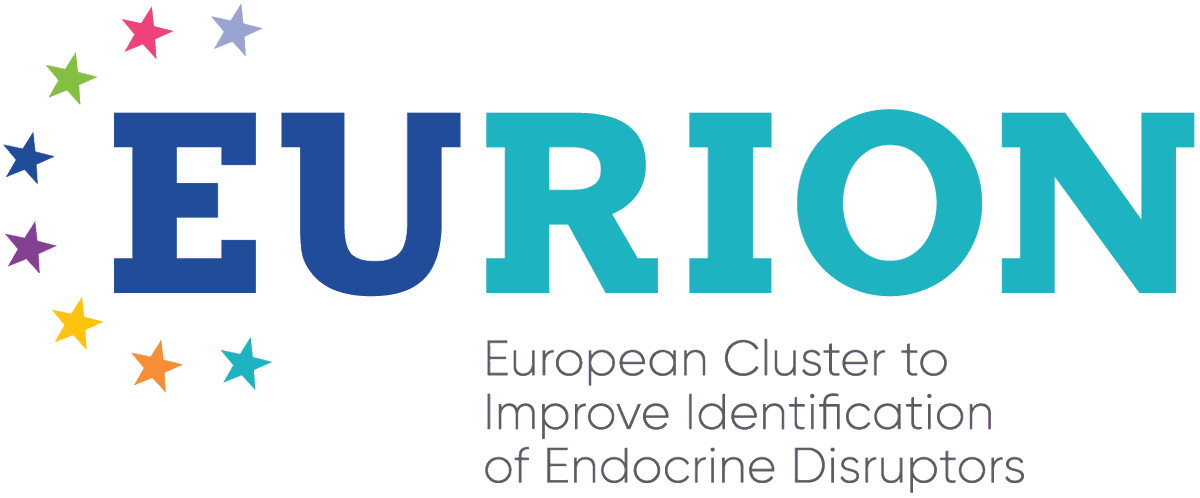 EURION

European Cluster to Improve Identification of Endocrine Disruptors